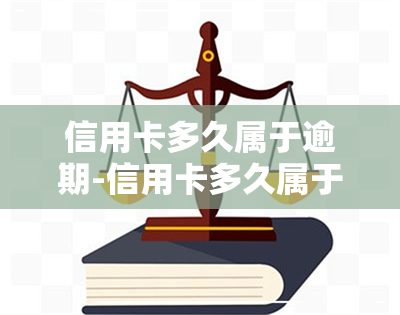 信用卡多久属于逾期-信用卡多久属于